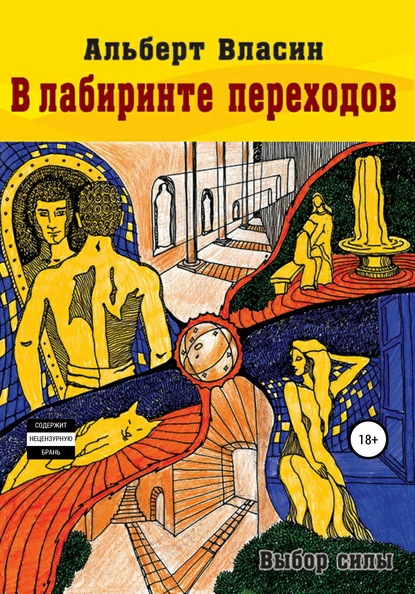 Альберт Власин
В лабиринте переходов

СОДЕРЖИТ
НЕЦЕНЗУРНУЮ
БРАНЬ

18+

Выбор силы